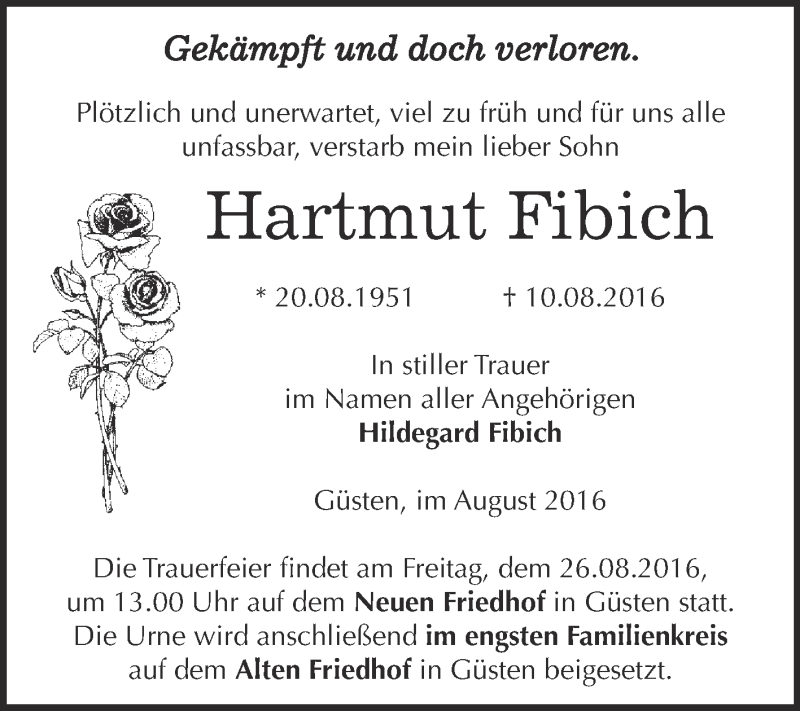 Gekämpft und doch verloren.

Plötzlich und unerwartet, viel zu früh und für uns alle unfassbar, verstarb mein lieber Sohn

Hartmut Fibich

* 20.08.1951 † 10.08.2016

In stiller Trauer
im Namen aller Angehörigen
Hildegard Fibich

Güsten, im August 2016

Die Trauerfeier findet am Freitag, dem 26.08.2016, um 13.00 Uhr auf dem Neuen Friedhof in Güsten statt. Die Urne wird anschließend im engsten Familienkreis auf dem Alten Friedhof in Güsten beigesetzt.